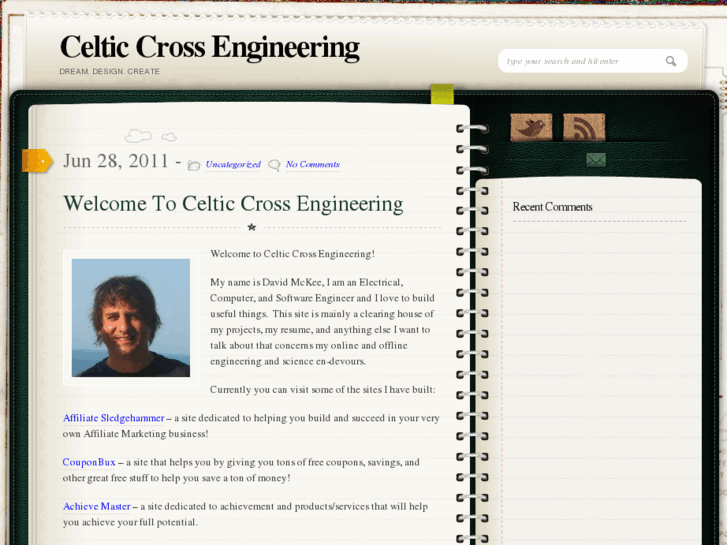 Celtic Cross Engineering

DREAM. DESIGN. CREATE

type your search and hit enter

Jun 28, 2011 - Uncategorized No Comments

Welcome To Celtic Cross Engineering

Welcome to Celtic Cross Engineering!

My name is David McKee, I am an Electrical, Computer, and Software Engineer and I love to build useful things. This site is mainly a clearing house of my projects, my resume, and anything else I want to talk about that concerns my online and offline engineering and science en-devours.

Currently you can visit some of the sites I have built:

Affiliate Sledgehammer – a site dedicated to helping you build and succeed in your very own Affiliate Marketing business!

CouponBux – a site that helps you by giving you tons of free coupons, savings, and other great free stuff to help you save a ton of money!

Achieve Master – a site dedicated to achievement and products/services that will help you achieve your full potential.

Recent Comments